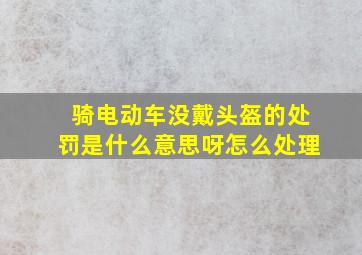 骑电动车没戴头盔的处罚是什么意思呀怎么处理